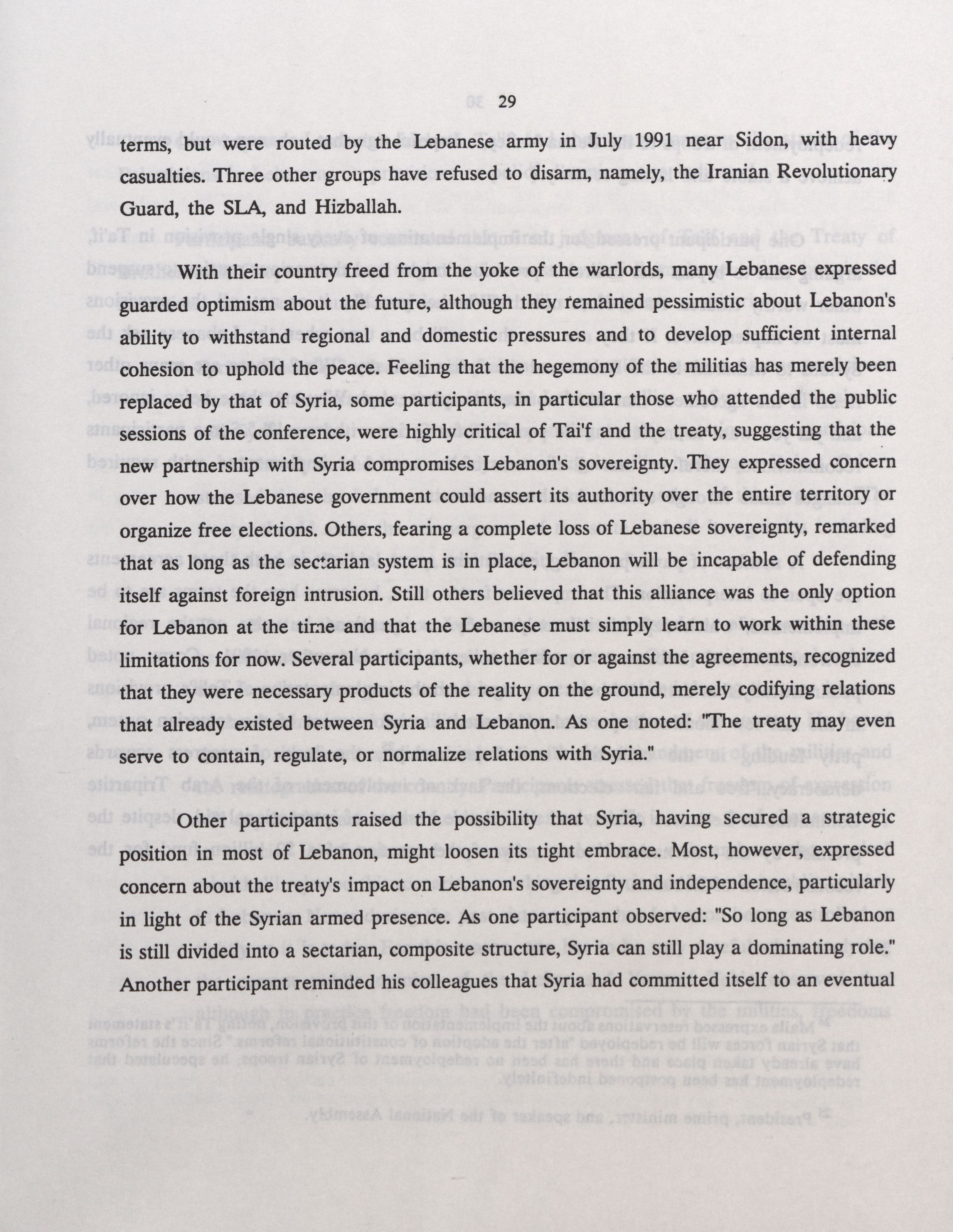 29

terms, but were routed by the Lebanese army in July 1991 near Sidon, with heavy casualties. Three other groups have refused to disarm, namely, the Iranian Revolutionary Guard, the SLA, and Hizballah.

With their country freed from the yoke of the warlords, many Lebanese expressed guarded optimism about the future, although they remained pessimistic about Lebanon's ability to withstand regional and domestic pressures and to develop sufficient internal cohesion to uphold the peace. Feeling that the hegemony of the militias has merely been replaced by that of Syria, some participants, in particular those who attended the public sessions of the conference, were highly critical of Tai'f and the treaty, suggesting that the new partnership with Syria compromises Lebanon's sovereignty. They expressed concern over how the Lebanese government could assert its authority over the entire territory or organize free elections. Others, fearing a complete loss of Lebanese sovereignty, remarked that as long as the sectarian system is in place, Lebanon will be incapable of defending itself against foreign intrusion. Still others believed that this alliance was the only option for Lebanon at the time and that the Lebanese must simply learn to work within these limitations for now. Several participants, whether for or against the agreements, recognized that they were necessary products of the reality on the ground, merely codifying relations that already existed between Syria and Lebanon. As one noted: "The treaty may even serve to contain, regulate, or normalize relations with Syria."

Other participants raised the possibility that Syria, having secured a strategic position in most of Lebanon, might loosen its tight embrace. Most, however, expressed concern about the treaty's impact on Lebanon's sovereignty and independence, particularly in light of the Syrian armed presence. As one participant observed: "So long as Lebanon is still divided into a sectarian, composite structure, Syria can still play a dominating role." Another participant reminded his colleagues that Syria had committed itself to an eventual